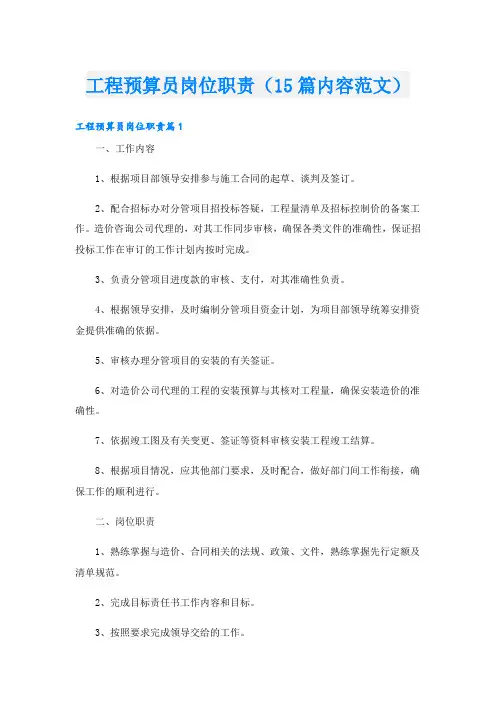 工程预算员岗位职责（15篇内容范文）

工程预算员岗位职责篇1

一、工作内容

1、根据项目部领导安排参与施工合同的起草、谈判及签订。

2、配合招标办对分管项目招投标答疑，工程量清单及招标控制价的备案工作。造价咨询公司代理的，对其工作同步审核，确保各类文件的准确性，保证招投标工作在审订的工作计划内按时完成。

3、负责分管项目进度款的审核、支付，对其准确性负责。

4、根据领导安排，及时编制分管项目资金计划，为项目部领导统筹安排资金提供准确的依据。

5、审核办理分管项目的安装的有关签证。

6、对造价公司代理的工程的安装预算与其核对工程量，确保安装造价的准确性。

7、依据竣工图及有关变更、签证等资料审核安装工程竣工结算。

8、根据项目情况，应其他部门要求，及时配合，做好部门间工作衔接，确保工作的顺利进行。

二、岗位职责

1、熟练掌握与造价、合同相关的法规、政策、文件，熟练掌握先行定额及清单规范。

2、完成目标责任书工作内容和目标。

3、按照要求完成领导交给的工作。